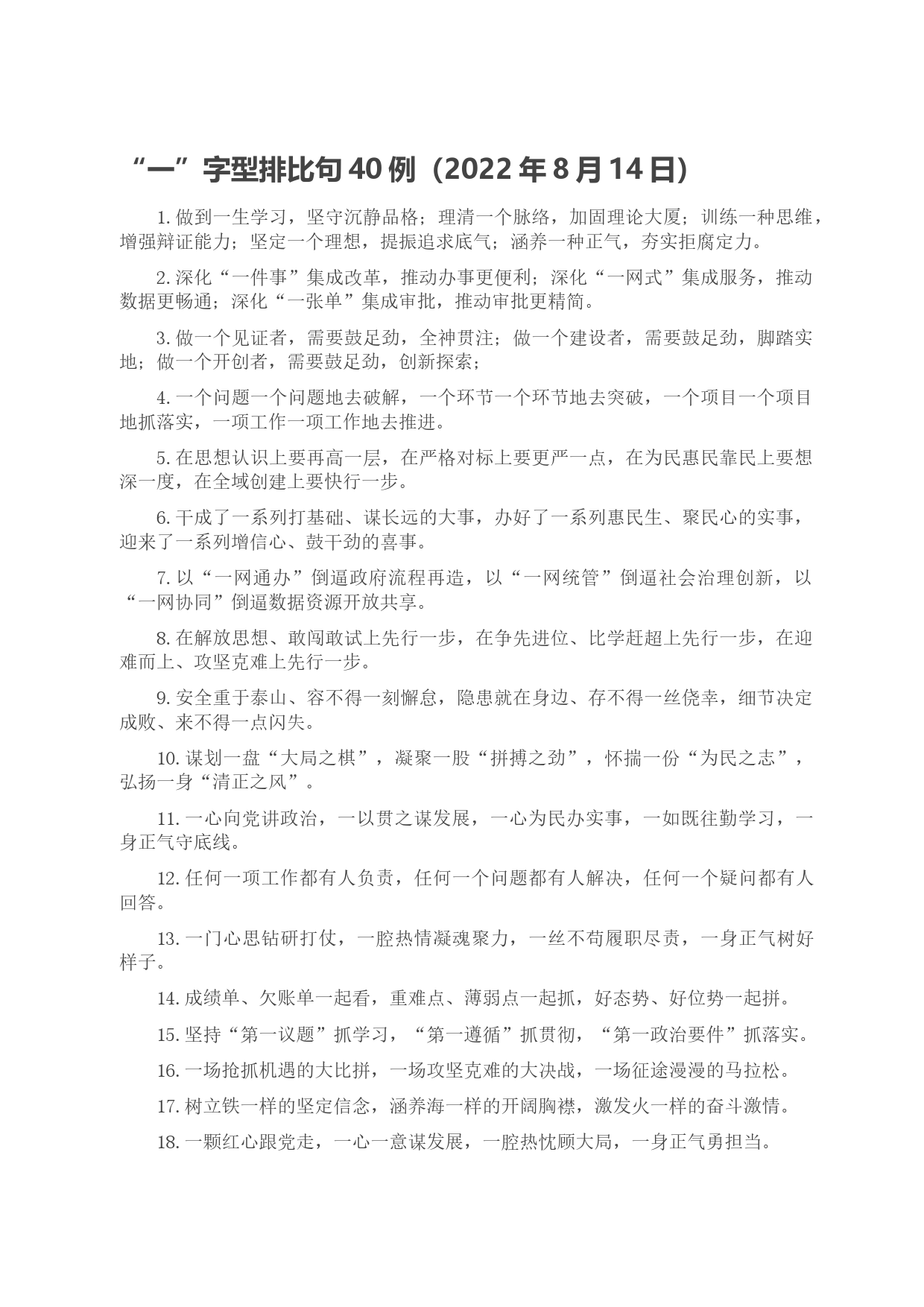 “一”字型排比句 40 例（2022 年 8 月 14 日）

1. 做到一生学习，坚守沉静品格；理清一个脉络，加固理论大厦；训练一种思维，增强辩证能力；坚定一个理想，提振追求底气；涵养一种正气，夯实拒腐定力。

2. 深化“一件事”集成改革，推动办事更便利；深化“一网式”集成服务，推动数据更畅通；深化“一张单”集成审批，推动审批更精简。

3. 做一个见证者，需要鼓足劲，全神贯注；做一个建设者，需要鼓足劲，脚踏实地；做一个开创者，需要鼓足劲，创新探索；

4. 一个问题一个问题地去破解，一个环节一个环节地去突破，一个项目一个项目地抓落实，一项工作一项工作地去推进。

5. 在思想认识上要再高一层，在严格对标上要更严一点，在为民惠民靠民上要想深一度，在全域创建上要快行一步。

6. 干成了一系列打基础、谋长远的大事，办好了一系列惠民生、聚民心的实事，迎来了一系列增信心、鼓干劲的喜事。

7. 以“一网通办”倒逼政府流程再造，以“一网统管”倒逼社会治理创新，以“一网协同”倒逼数据资源开放共享。

8. 在解放思想、敢闯敢试上先行一步，在争先进位、比学赶超上先行一步，在迎难而上、攻坚克难上先行一步。

9. 安全重于泰山、容不得一刻懈怠，隐患就在身边、存不得一丝侥幸，细节决定成败、来不得一点闪失。

10. 谋划一盘“大局之棋”，凝聚一股“拼搏之劲”，怀揣一份“为民之志”，弘扬一身“清正之风”。

11. 一心向党讲政治，一以贯之谋发展，一心为民办实事，一如既往勤学习，一身正气守底线。

12. 任何一项工作都有人负责，任何一个问题都有人解决，任何一个疑问都有人回答。

13. 一门心思钻研打仗，一腔热情凝魂聚力，一丝不苟履职尽责，一身正气树好样子。

14. 成绩单、欠账单一起看，重难点、薄弱点一起抓，好态势、好位势一起拼。

15. 坚持“第一议题”抓学习，“第一遵循”抓贯彻，“第一政治要件”抓落实。

16. 一场抢抓机遇的大比拼，一场攻坚克难的大决战，一场征途漫漫的马拉松。

17. 树立铁一样的坚定信念，涵养海一样的开阔胸襟，激发火一样的奋斗激情。

18. 一颗红心跟党走，一心一意谋发展，一腔热忱顾大局，一身正气勇担当。